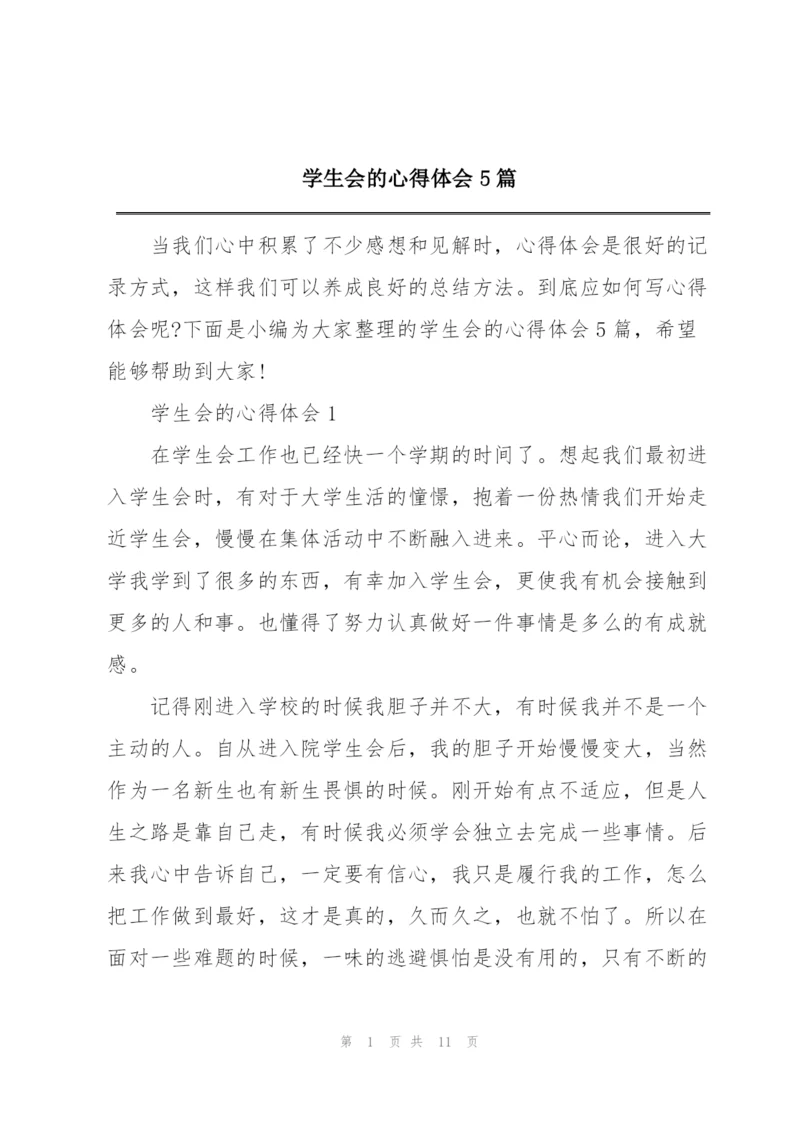 学生会的心得体会5篇

当我们心中积累了不少感想和见解时，心得体会是很好的记录方式，这样我们可以养成良好的总结方法。到底应如何写心得体会呢?下面是小编为大家整理的学生会的心得体会5篇，希望能够帮助到大家!

学生会的心得体会1

在学生会工作也已经快一个学期的时间了。想起我们最初进入学生会时，有对于大学生活的憧憬，抱着一份热情我们开始走近学生会，慢慢在集体活动中不断融入进来。平心而论，进入大学我学到了很多的东西，有幸加入学生会，更使我有机会接触到更多的人和事。也懂得了努力认真做好一件事情是多么的有成就感。

记得刚进入学校的时候我胆子并不大，有时候我并不是一个主动的人。自从进入院学生会后，我的胆子开始慢慢变大，当然作为一名新生也有新生畏惧的时候。刚开始有点不适应，但是人生之路是靠自己走，有时候我必须学会独立去完成一些事情。后来我心中告诉自己，一定要有信心，我只是履行我的工作，怎么把工作做到最好，这才是真的，久而久之，也就不怕了。所以在面对一些难题的时候，一味的逃避惧怕是没有用的，只有不断的

第 1 页 共 11 页